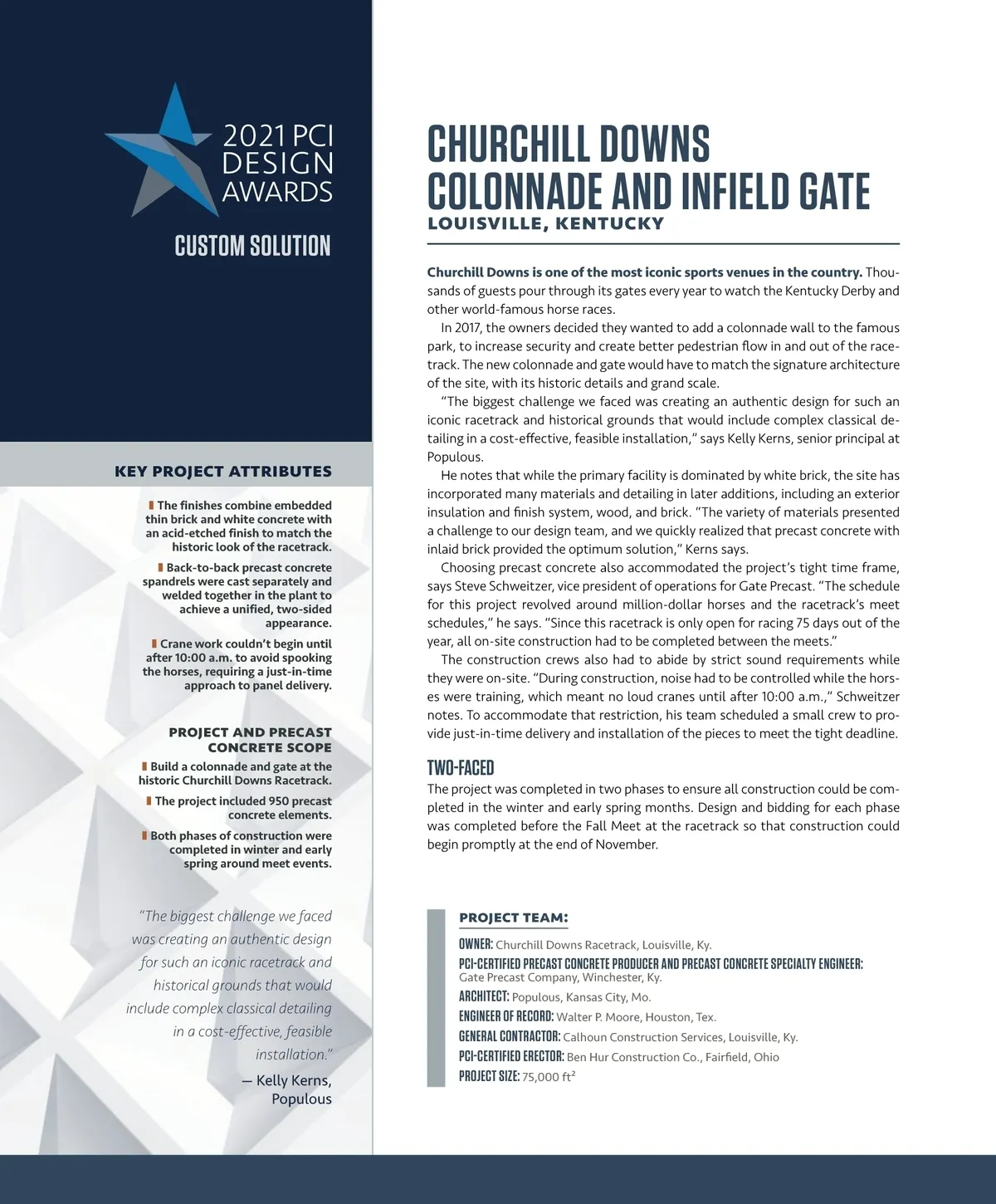 2021 PCI DESIGN AWARDS

CUSTOM SOLUTION

KEY PROJECT ATTRIBUTES

The finishes combine embedded thin brick and white concrete with an acid-etched finish to match the historic look of the racetrack.

Back-to-back precast concrete spandrels were cast separately and welded together in the plant to achieve a unified, two-sided appearance.

Crane work couldn't begin until after 10:00 a.m. to avoid spooking the horses, requiring a just-in-time approach to panel delivery.

PROJECT AND PRECAST CONCRETE SCOPE

Build a colonnade and gate at the historic Churchill Downs Racetrack.

The project included 950 precast concrete elements.

Both phases of construction were completed in winter and early spring around meet events.

"The biggest challenge we faced was creating an authentic design for such an iconic racetrack and historical grounds that would include complex classical detailing in a cost-effective, feasible installation."

— Kelly Kerns, Populous

CHURCHILL DOWNS COLONNADE AND INFIELD GATE

LOUISVILLE, KENTUCKY

Churchill Downs is one of the most iconic sports venues in the country. Thousands of guests pour through its gates every year to watch the Kentucky Derby and other world-famous horse races.

In 2017, the owners decided they wanted to add a colonnade wall to the famous park, to increase security and create better pedestrian flow in and out of the racetrack. The new colonnade and gate would have to match the signature architecture of the site, with its historic details and grand scale.

"The biggest challenge we faced was creating an authentic design for such an iconic racetrack and historical grounds that would include complex classical detailing in a cost-effective, feasible installation," says Kelly Kerns, senior principal at Populous.

He notes that while the primary facility is dominated by white brick, the site has incorporated many materials and detailing in later additions, including an exterior insulation and finish system, wood, and brick. "The variety of materials presented a challenge to our design team, and we quickly realized that precast concrete with inlaid brick provided the optimum solution," Kerns says.

Choosing precast concrete also accommodated the project's tight time frame, says Steve Schweitzer, vice president of operations for Gate Precast. "The schedule for this project revolved around million-dollar horses and the racetrack's meet schedules," he says. "Since this racetrack is only open for racing 75 days out of the year, all on-site construction had to be completed between the meets."

The construction crews also had to abide by strict sound requirements while they were on-site. "During construction, noise had to be controlled while the horses were training, which meant no loud cranes until after 10:00 a.m.," Schweitzer notes. To accommodate that restriction, his team scheduled a small crew to provide just-in-time delivery and installation of the pieces to meet the tight deadline.

TWO-FACED

The project was completed in two phases to ensure all construction could be completed in the winter and early spring months. Design and bidding for each phase was completed before the Fall Meet at the racetrack so that construction could begin promptly at the end of November.

PROJECT TEAM:

OWNER: Churchill Downs Racetrack, Louisville, Ky.
PCI-CERTIFIED PRECAST CONCRETE PRODUCER AND PRECAST CONCRETE SPECIALTY ENGINEER: Gate Precast Company, Winchester, Ky.
ARCHITECT: Populous, Kansas City, Mo.
ENGINEER OF RECORD: Walter P. Moore, Houston, Tex.
GENERAL CONTRACTOR: Calhoun Construction Services, Louisville, Ky.
PCI-CERTIFIED ERECTOR: Ben Hur Construction Co., Fairfield, Ohio
PROJECT SIZE: 75,000 $ft^2$